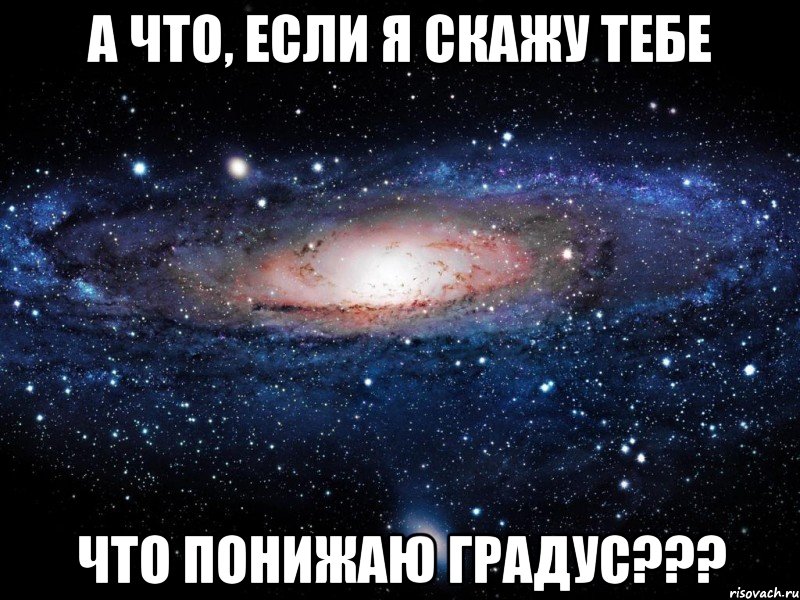 А ЧТО, ЕСЛИ Я СКАЖУ ТЕБЕ

ЧТО ПОНИЖАЮ ГРАДУС???

risovach.ru